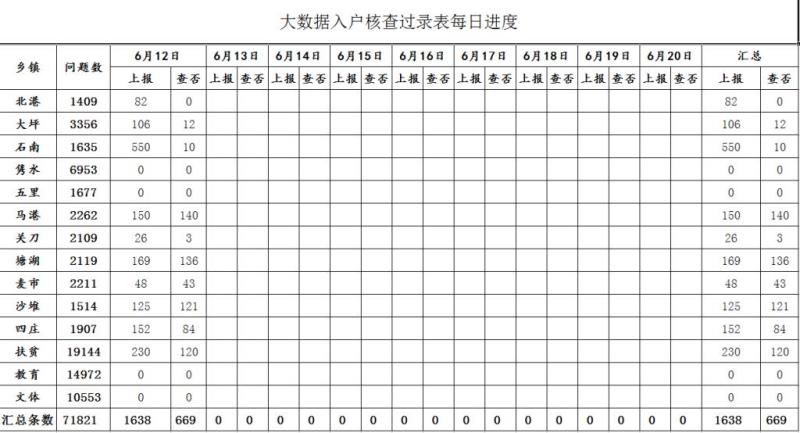 大数据入户核查过录表每日进度

| 乡镇 | 问题数 | 6月12日 上报 | 6月12日 查否 | 6月13日 上报 | 6月13日 查否 | 6月14日 上报 | 6月14日 查否 | 6月15日 上报 | 6月15日 查否 | 6月16日 上报 | 6月16日 查否 | 6月17日 上报 | 6月17日 查否 | 6月18日 上报 | 6月18日 查否 | 6月19日 上报 | 6月19日 查否 | 6月20日 上报 | 6月20日 查否 | 汇总 上报 | 汇总 查否 |
|---|---|---|---|---|---|---|---|---|---|---|---|---|---|---|---|---|---|---|---|---|---|
| 北港 | 1409 | 82 | 0 | | | | | | | | | | | | | | | | | 82 | 0 |
| 大坪 | 3356 | 106 | 12 | | | | | | | | | | | | | | | | | 106 | 12 |
| 石南 | 1635 | 550 | 10 | | | | | | | | | | | | | | | | | 550 | 10 |
| 隽水 | 6953 | 0 | 0 | | | | | | | | | | | | | | | | | 0 | 0 |
| 五里 | 1677 | 0 | 0 | | | | | | | | | | | | | | | | | 0 | 0 |
| 马港 | 2262 | 150 | 140 | | | | | | | | | | | | | | | | | 150 | 140 |
| 关刀 | 2109 | 26 | 3 | | | | | | | | | | | | | | | | | 26 | 3 |
| 塘湖 | 2119 | 169 | 136 | | | | | | | | | | | | | | | | | 169 | 136 |
| 麦市 | 2211 | 48 | 43 | | | | | | | | | | | | | | | | | 48 | 43 |
| 沙堆 | 1514 | 125 | 121 | | | | | | | | | | | | | | | | | 125 | 121 |
| 四庄 | 1907 | 152 | 84 | | | | | | | | | | | | | | | | | 152 | 84 |
| 扶贫 | 19144 | 230 | 120 | | | | | | | | | | | | | | | | | 230 | 120 |
| 教育 | 14972 | 0 | 0 | | | | | | | | | | | | | | | | | 0 | 0 |
| 文体 | 10553 | 0 | 0 | | | | | | | | | | | | | | | | | 0 | 0 |
| 汇总条数 | 71821 | 1638 | 669 | 0 | 0 | 0 | 0 | 0 | 0 | 0 | 0 | 0 | 0 | 0 | 0 | 0 | 0 | 0 | 0 | 1638 | 669 |